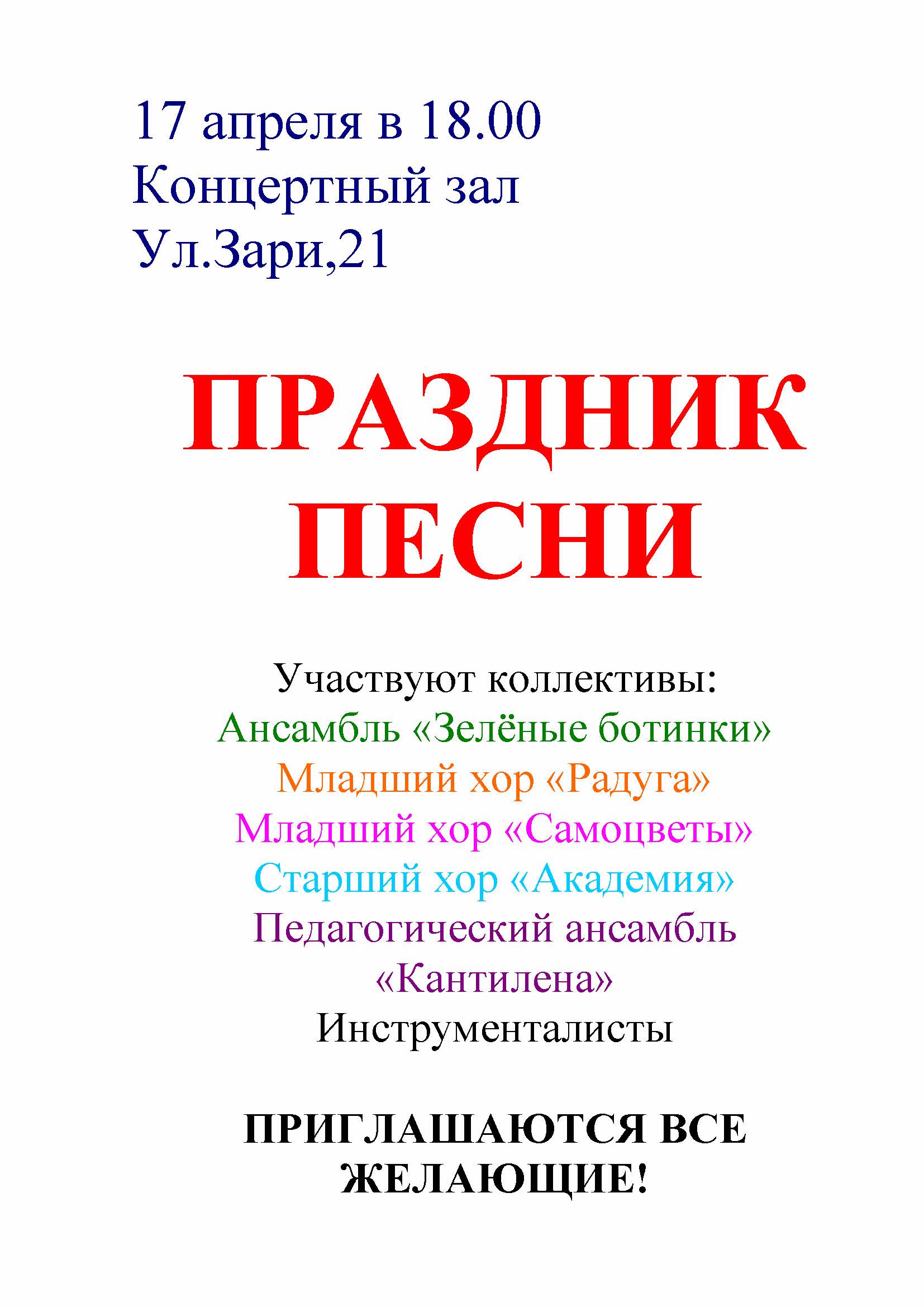 17 апреля в 18.00
Концертный зал
Ул.Зари,21

ПРАЗДНИК ПЕСНИ

Участвуют коллективы:
Ансамбль «Зелёные ботинки»
Младший хор «Радуга»
Младший хор «Самоцветы»
Старший хор «Академия»
Педагогический ансамбль «Кантилена»
Инструменталисты

ПРИГЛАШАЮТСЯ ВСЕ ЖЕЛАЮЩИЕ!